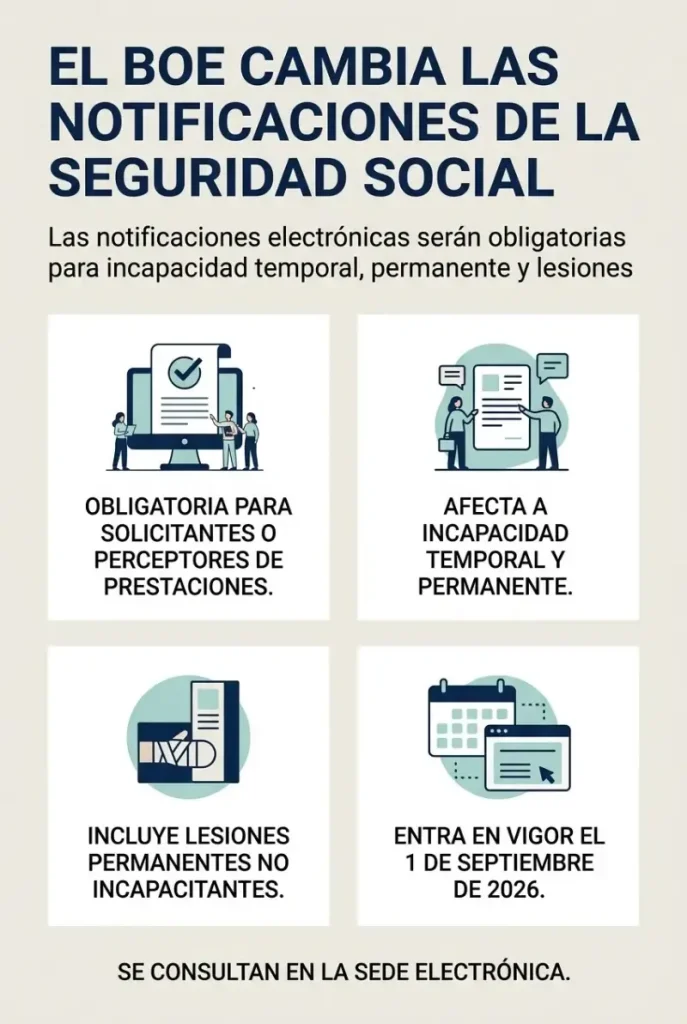 EL BOE CAMBIA LAS NOTIFICACIONES DE LA SEGURIDAD SOCIAL

Las notificaciones electrónicas serán obligatorias para incapacidad temporal, permanente y lesiones

OBLIGATORIA PARA SOLICITANTES O PERCEPTORES DE PRESTACIONES.

AFECTA A INCAPACIDAD TEMPORAL Y PERMANENTE.

INCLUYE LESIONES PERMANENTES NO INCAPACITANTES.

ENTRA EN VIGOR EL 1 DE SEPTIEMBRE DE 2026.

SE CONSULTAN EN LA SEDE ELECTRÓNICA.